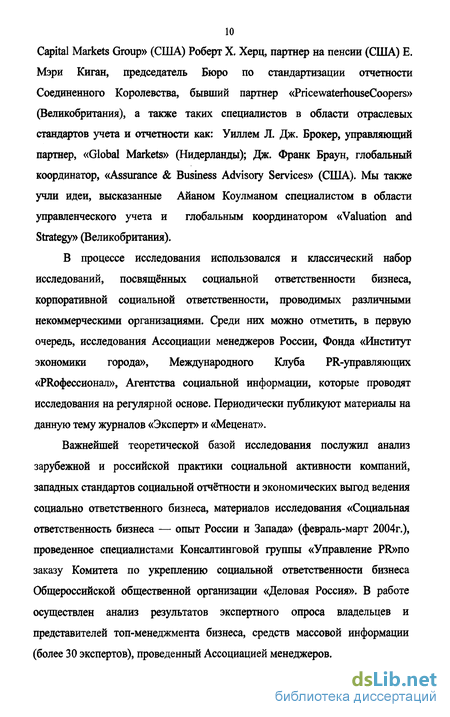 10

Capital Markets Group» (США) Роберт Х. Херц, партнер на пенсии (США) Е. Мэри Киган, председатель Бюро по стандартизации отчетности Соединенного Королевства, бывший партнер «PricewaterhouseCoopers» (Великобритания), а также таких специалистов в области отраслевых стандартов учета и отчетности как: Уиллем Л. Дж. Брокер, управляющий партнер, «Global Markets» (Нидерланды); Дж. Франк Браун, глобальный координатор, «Assurance & Business Advisory Services» (США). Мы также учли идеи, высказанные Айаном Коулманом специалистом в области управленческого учета и глобальным координатором «Valuation and Strategy» (Великобритания).

В процессе исследования использовался и классический набор исследований, посвящённых социальной ответственности бизнеса, корпоративной социальной ответственности, проводимых различными некоммерческими организациями. Среди них можно отметить, в первую очередь, исследования Ассоциации менеджеров России, Фонда «Институт экономики города», Международного Клуба PR-управляющих «PRофессионал», Агентства социальной информации, которые проводят исследования на регулярной основе. Периодически публикуют материалы на данную тему журналов «Эксперт» и «Меценат».

Важнейшей теоретической базой исследования послужил анализ зарубежной и российской практики социальной активности компаний, западных стандартов социальной отчётности и экономических выгод ведения социально ответственного бизнеса, материалов исследования «Социальная ответственность бизнеса — опыт России и Запада» (февраль-март 2004г.), проведенное специалистами Консалтинговой группы «Управление PR»по заказу Комитета по укреплению социальной ответственности бизнеса Общероссийской общественной организации «Деловая Россия». В работе осуществлен анализ результатов экспертного опроса владельцев и представителей топ-менеджмента бизнеса, средств массовой информации (более 30 экспертов), проведенный Ассоциацией менеджеров.

dsLib.net
библиотека диссертаций